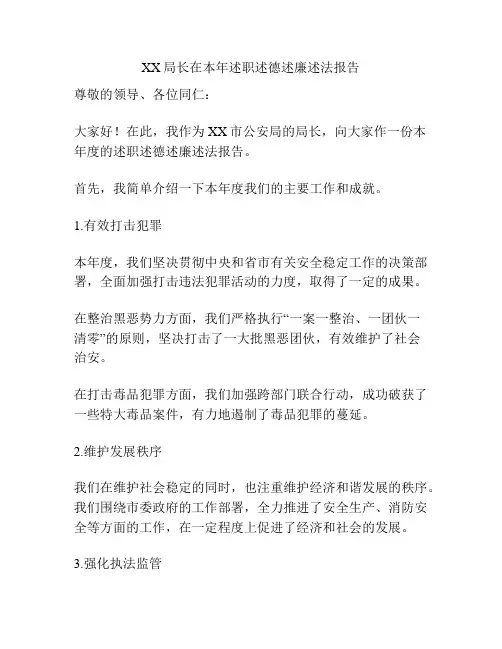 XX局长在本年述职述德述廉述法报告

尊敬的领导、各位同仁：

大家好！在此，我作为XX市公安局的局长，向大家作一份本年度的述职述德述廉述法报告。

首先，我简单介绍一下本年度我们的主要工作和成就。

1.有效打击犯罪

本年度，我们坚决贯彻中央和省市有关安全稳定工作的决策部署，全面加强打击违法犯罪活动的力度，取得了一定的成果。

在整治黑恶势力方面，我们严格执行“一案一整治、一团伙一清零”的原则，坚决打击了一大批黑恶团伙，有效维护了社会治安。

在打击毒品犯罪方面，我们加强跨部门联合行动，成功破获了一些特大毒品案件，有力地遏制了毒品犯罪的蔓延。

2.维护发展秩序

我们在维护社会稳定的同时，也注重维护经济和谐发展的秩序。我们围绕市委政府的工作部署，全力推进了安全生产、消防安全等方面的工作，在一定程度上促进了经济和社会的发展。

3.强化执法监管